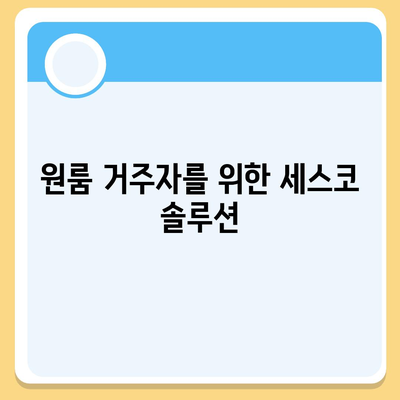 원룸 거주자를 위한 세스코 솔루션